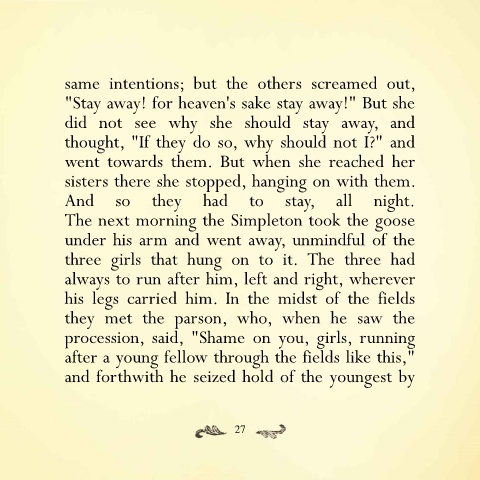 same intentions; but the others screamed out, "Stay away! for heaven's sake stay away!" But she did not see why she should stay away, and thought, "If they do so, why should not I?" and went towards them. But when she reached her sisters there she stopped, hanging on with them. And so they had to stay, all night. The next morning the Simpleton took the goose under his arm and went away, unmindful of the three girls that hung on to it. The three had always to run after him, left and right, wherever his legs carried him. In the midst of the fields they met the parson, who, when he saw the procession, said, "Shame on you, girls, running after a young fellow through the fields like this," and forthwith he seized hold of the youngest by

27